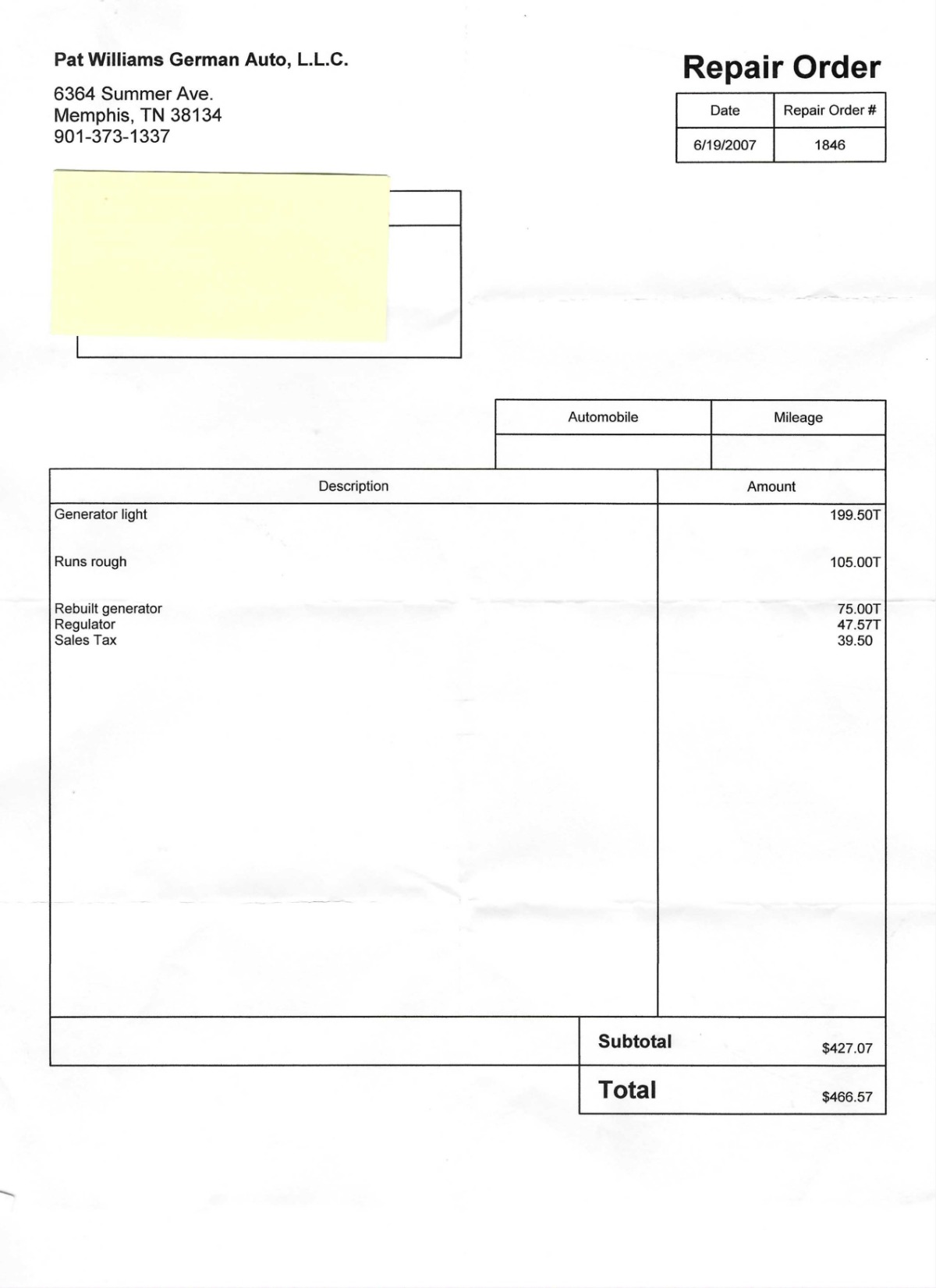 Pat Williams German Auto, L.L.C.

6364 Summer Ave.
Memphis, TN 38134
901-373-1337

Repair Order

| Date | Repair Order # |
|---|---|
| 6/19/2007 | 1846 |

| Automobile | Mileage |
|---|---|
| | |

| Description | Amount |
|---|---|
| Generator light | 199.50T |
| Runs rough | 105.00T |
| Rebuilt generator | 75.00T |
| Regulator | 47.57T |
| Sales Tax | 39.50 |

| Subtotal | $427.07 |
|---|---|
| Total | $466.57 |